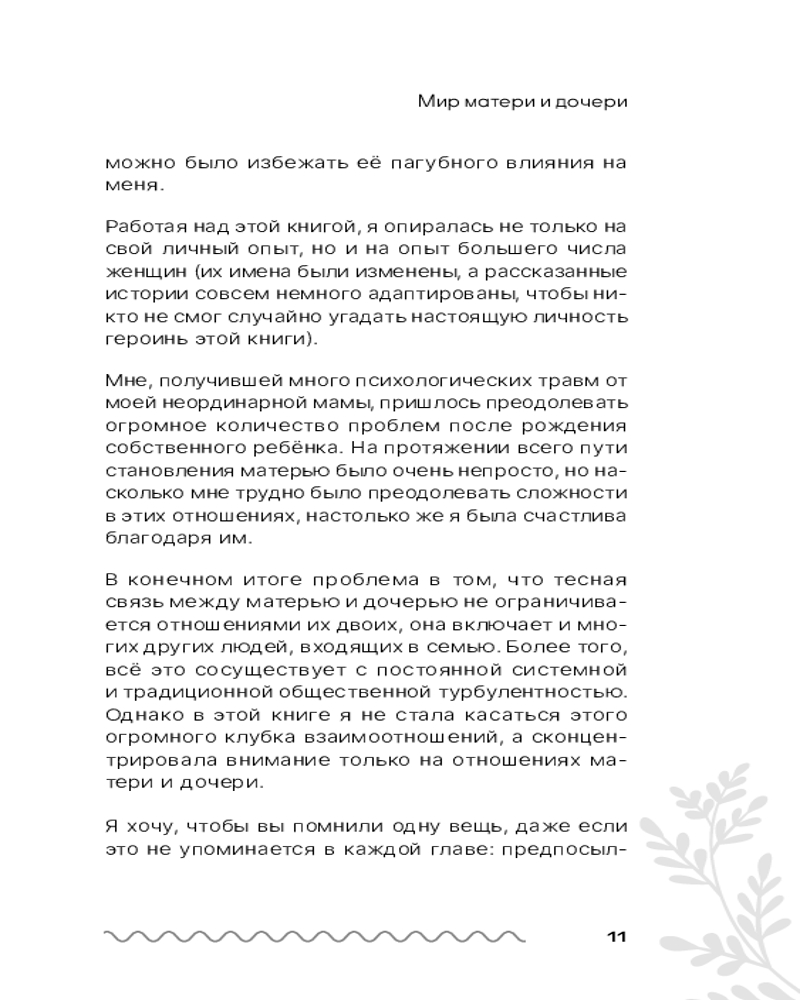 Мир матери и дочери

можно было избежать её пагубного влияния на меня.

Работая над этой книгой, я опиралась не только на свой личный опыт, но и на опыт большего числа женщин (их имена были изменены, а рассказанные истории совсем немного адаптированы, чтобы никто не смог случайно угадать настоящую личность героинь этой книги).

Мне, получившей много психологических травм от моей неординарной мамы, пришлось преодолевать огромное количество проблем после рождения собственного ребёнка. На протяжении всего пути становления матерью было очень непросто, но насколько мне трудно было преодолевать сложности в этих отношениях, настолько же я была счастлива благодаря им.

В конечном итоге проблема в том, что тесная связь между матерью и дочерью не ограничивается отношениями их двоих, она включает и многих других людей, входящих в семью. Более того, всё это сосуществует с постоянной системной и традиционной общественной турбулентностью. Однако в этой книге я не стала касаться этого огромного клубка взаимоотношений, а сконцентрировала внимание только на отношениях матери и дочери.

Я хочу, чтобы вы помнили одну вещь, даже если это не упоминается в каждой главе: предпосыл-

11